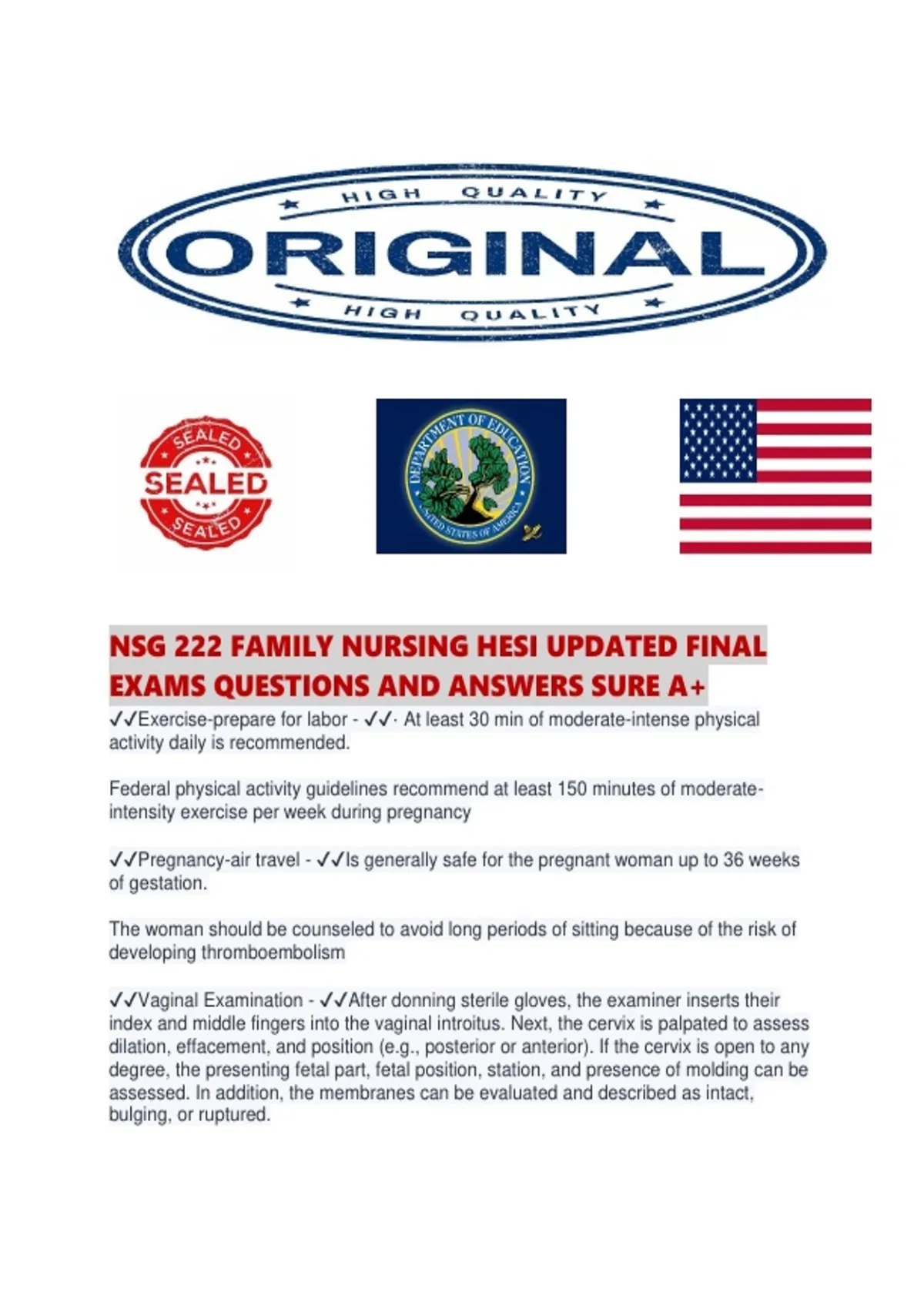 HIGH QUALITY
ORIGINAL
HIGH QUALITY

SEALED
SEALED
SEALED

DEPARTMENT OF EDUCATION
UNITED STATES OF AMERICA

NSG 222 FAMILY NURSING HESI UPDATED FINAL EXAMS QUESTIONS AND ANSWERS SURE A+

✓✓Exercise-prepare for labor - ✓✓· At least 30 min of moderate-intense physical activity daily is recommended.

Federal physical activity guidelines recommend at least 150 minutes of moderate-intensity exercise per week during pregnancy

✓✓Pregnancy-air travel - ✓✓Is generally safe for the pregnant woman up to 36 weeks of gestation.

The woman should be counseled to avoid long periods of sitting because of the risk of developing thromboembolism

✓✓Vaginal Examination - ✓✓After donning sterile gloves, the examiner inserts their index and middle fingers into the vaginal introitus. Next, the cervix is palpated to assess dilation, effacement, and position (e.g., posterior or anterior). If the cervix is open to any degree, the presenting fetal part, fetal position, station, and presence of molding can be assessed. In addition, the membranes can be evaluated and described as intact, bulging, or ruptured.